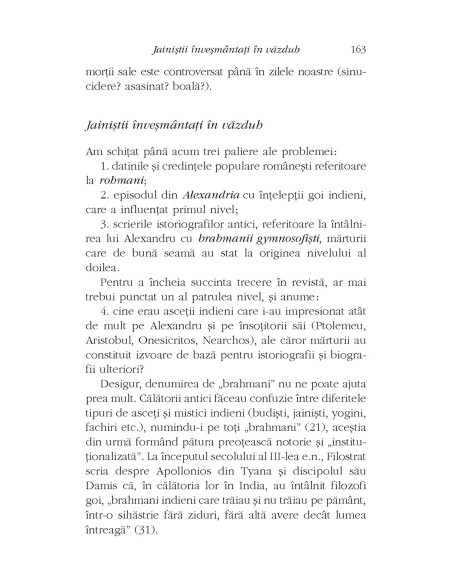 Jainiștii înveșmântați în văzduh 163

morții sale este controversat până în zilele noastre (sinucidere? asasinat? boală?).

Jainiștii înveșmântați în văzduh

Am schițat până acum trei paliere ale problemei:

1. datinile și credințele populare românești referitoare la rohmani;

2. episodul din Alexandria cu înțelepții goi indieni, care a influențat primul nivel;

3. scrierile istoriografilor antici, referitoare la întâlnirea lui Alexandru cu brahmanii gymnosofiști, mărturii care de bună seamă au stat la originea nivelului al doilea.

Pentru a încheia succinta trecere în revistă, ar mai trebui punctat un al patrulea nivel, și anume:

4. cine erau asceții indieni care i-au impresionat atât de mult pe Alexandru și pe însoțitorii săi (Ptolemeu, Aristobul, Onesicritos, Nearchos), ale căror mărturii au constituit izvoare de bază pentru istoriografii și biografii ulteriori?

Desigur, denumirea de „brahmani" nu ne poate ajuta prea mult. Călătorii antici făceau confuzie între diferitele tipuri de asceți și mistici indieni (budiști, jainiști, yogini, fachiri etc.), numindu-i pe toți „brahmani" (21), aceștia din urmă formând pătura preoțească notorie și „instituționalizată". La începutul secolului al III-lea e.n., Filostrat scria despre Apollonios din Tyana și discipolul său Damis că, în călătoria lor în India, au întâlnit filozofi goi, „brahmani indieni care trăiau și nu trăiau pe pământ, într-o sihăstrie fără ziduri, fără altă avere decât lumea întreagă" (31).